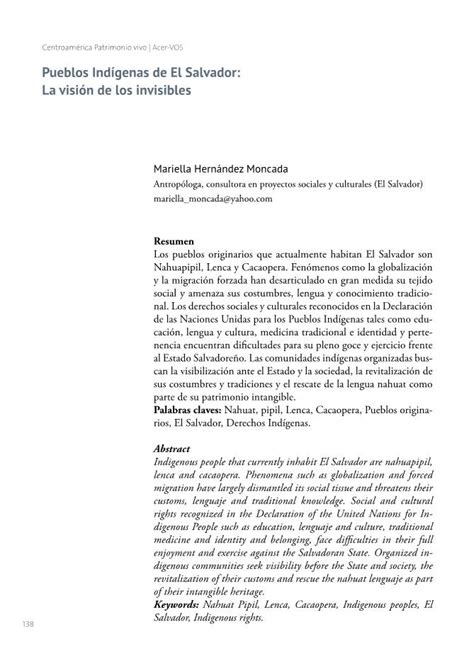 Centroamérica Patrimonio vivo | Acer-VOS

Pueblos Indígenas de El Salvador:
La visión de los invisibles

Mariella Hernández Moncada
Antropóloga, consultora en proyectos sociales y culturales (El Salvador)
mariella_moncada@yahoo.com

Resumen
Los pueblos originarios que actualmente habitan El Salvador son Nahuapipil, Lenca y Cacaopera. Fenómenos como la globalización y la migración forzada han desarticulado en gran medida su tejido social y amenaza sus costumbres, lengua y conocimiento tradicional. Los derechos sociales y culturales reconocidos en la Declaración de las Naciones Unidas para los Pueblos Indígenas tales como educación, lengua y cultura, medicina tradicional e identidad y pertenencia encuentran dificultades para su pleno goce y ejercicio frente al Estado Salvadoreño. Las comunidades indígenas organizadas buscan la visibilización ante el Estado y la sociedad, la revitalización de sus costumbres y tradiciones y el rescate de la lengua nahuat como parte de su patrimonio intangible.
Palabras claves: Nahuat, pipil, Lenca, Cacaopera, Pueblos originarios, El Salvador, Derechos Indígenas.

Abstract
Indigenous people that currently inhabit El Salvador are nahuapipil, lenca and cacaopera. Phenomena such as globalization and forced migration have largely dismantled its social tissue and threatens their customs, lenguaje and traditional knowledge. Social and cultural rights recognized in the Declaration of the United Nations for Indigenous People such as education, lenguaje and culture, traditional medicine and identity and belonging, face difficulties in their full enjoyment and exercise against the Salvadoran State. Organized indigenous communities seek visibility before the State and society, the revitalization of their customs and rescue the nahuat lenguaje as part of their intangible heritage.
Keywords: Nahuat Pipil, Lenca, Cacaopera, Indigenous peoples, El Salvador, Indigenous rights.

138